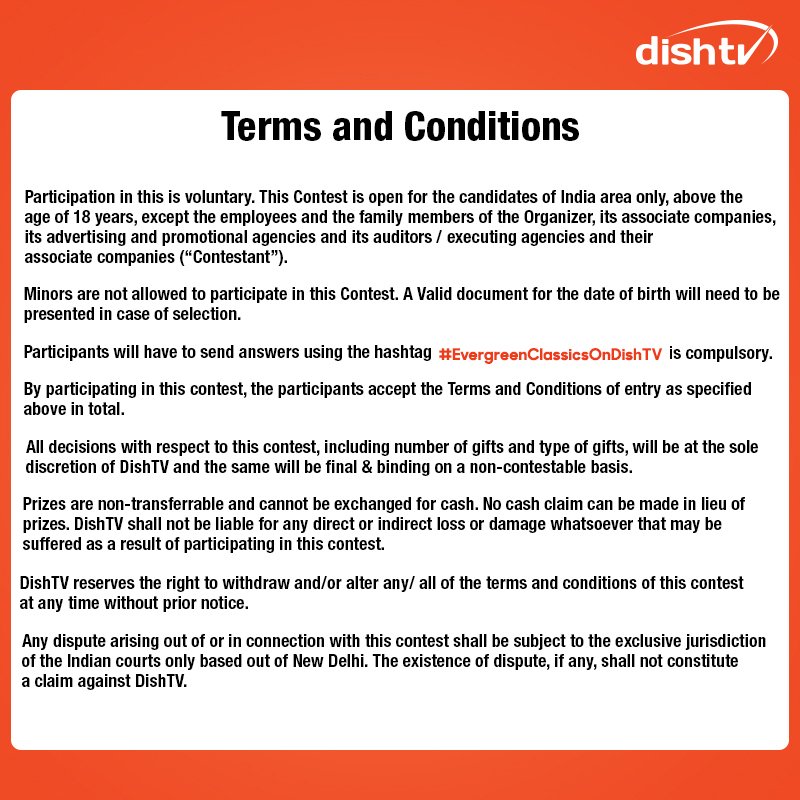 dishtv

Terms and Conditions

Participation in this is voluntary. This Contest is open for the candidates of India area only, above the age of 18 years, except the employees and the family members of the Organizer, its associate companies, its advertising and promotional agencies and its auditors / executing agencies and their associate companies (“Contestant”).

Minors are not allowed to participate in this Contest. A Valid document for the date of birth will need to be presented in case of selection.

Participants will have to send answers using the hashtag #EvergreenClassicsOnDishTV is compulsory.

By participating in this contest, the participants accept the Terms and Conditions of entry as specified above in total.

All decisions with respect to this contest, including number of gifts and type of gifts, will be at the sole discretion of DishTV and the same will be final & binding on a non-contestable basis.

Prizes are non-transferrable and cannot be exchanged for cash. No cash claim can be made in lieu of prizes. DishTV shall not be liable for any direct or indirect loss or damage whatsoever that may be suffered as a result of participating in this contest.

DishTV reserves the right to withdraw and/or alter any/ all of the terms and conditions of this contest at any time without prior notice.

Any dispute arising out of or in connection with this contest shall be subject to the exclusive jurisdiction of the Indian courts only based out of New Delhi. The existence of dispute, if any, shall not constitute a claim against DishTV.